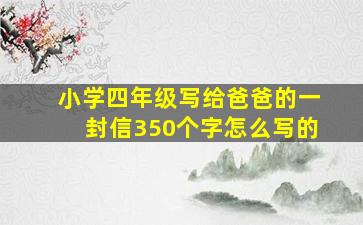 小学四年级写给爸爸的一封信350个字怎么写的